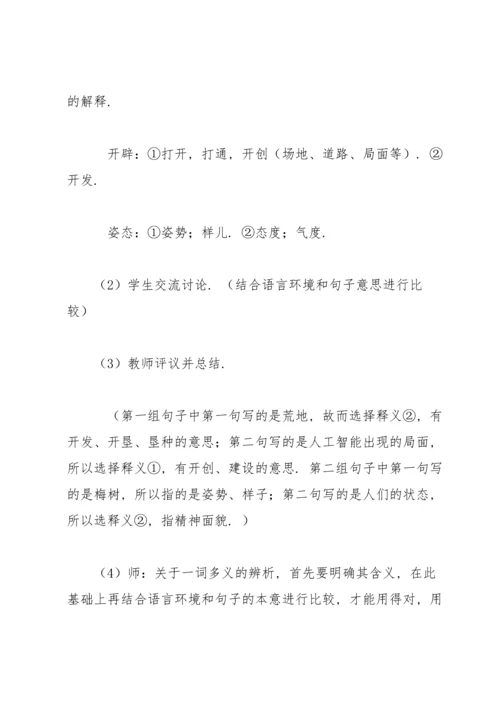 的解释.

开辟：①打开，打通，开创（场地、道路、局面等）. ②开发.

姿态：①姿势；样儿. ②态度；气度.

（2）学生交流讨论. （结合语言环境和句子意思进行比较）

（3）教师评议并总结.

（第一组句子中第一句写的是荒地，故而选择释义②，有开发、开垦、垦种的意思；第二句写的是人工智能出现的局面，所以选择释义①，有开创、建设的意思. 第二组句子中第一句写的是梅树，所以指的是姿势、样子；第二句写的是人们的状态，所以选释义②，指精神面貌. ）

（4）师：关于一词多义的辨析，首先要明确其含义，在此基础上再结合语言环境和句子的本意进行比较，才能用得对，用